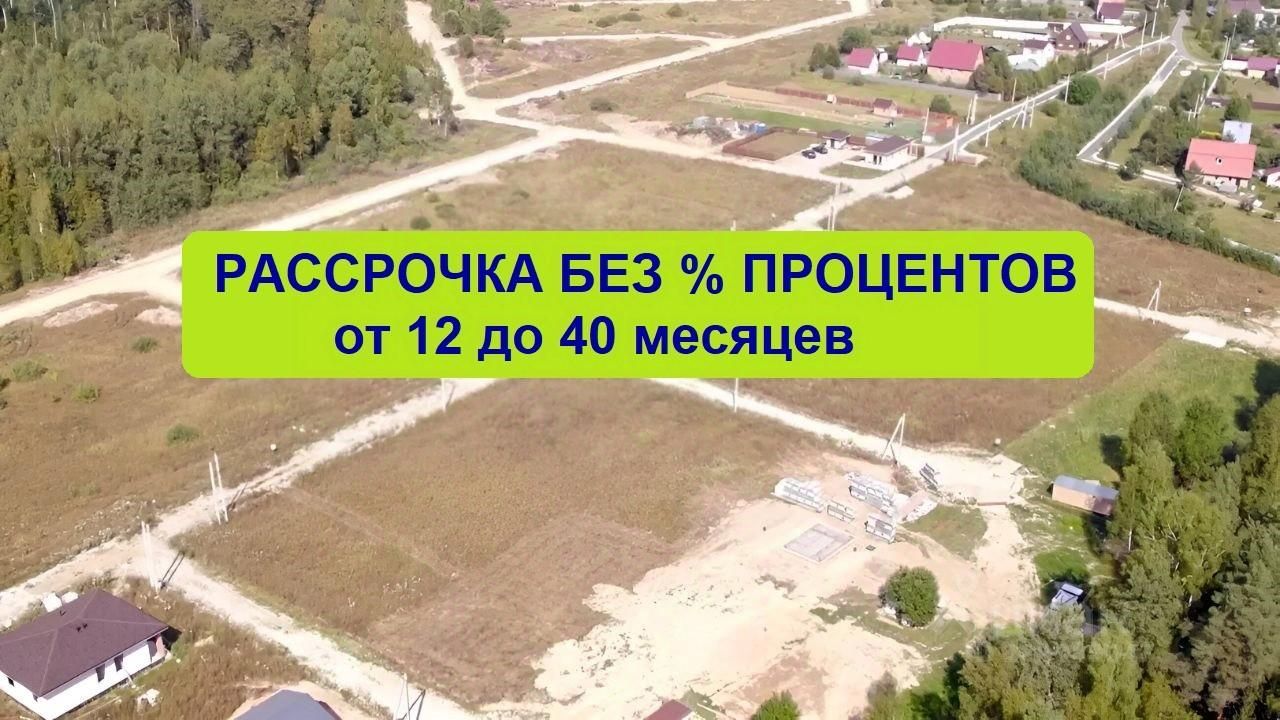 РАССРОЧКА БЕЗ % ПРОЦЕНТОВ
от 12 до 40 месяцев